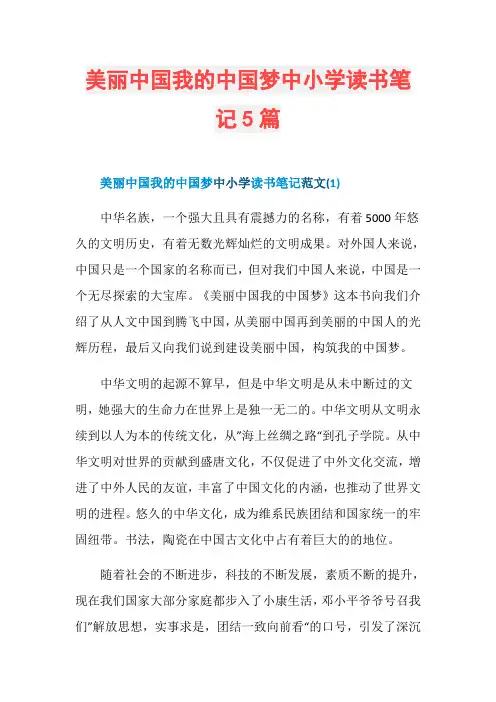 美丽中国我的中国梦中小学读书笔记5篇

美丽中国我的中国梦中小学读书笔记范文(1)

中华名族，一个强大且具有震撼力的名称，有着5000年悠久的文明历史，有着无数光辉灿烂的文明成果。对外国人来说，中国只是一个国家的名称而已，但对我们中国人来说，中国是一个无尽探索的大宝库。《美丽中国我的中国梦》这本书向我们介绍了从人文中国到腾飞中国，从美丽中国再到美丽的中国人的光辉历程，最后又向我们说到建设美丽中国，构筑我的中国梦。

中华文明的起源不算早，但是中华文明是从未中断过的文明，她强大的生命力在世界上是独一无二的。中华文明从文明永续到以人为本的传统文化，从"海上丝绸之路"到孔子学院。从中华文明对世界的贡献到盛唐文化，不仅促进了中外文化交流，增进了中外人民的友谊，丰富了中国文化的内涵，也推动了世界文明的进程。悠久的中华文化，成为维系民族团结和国家统一的牢固纽带。书法，陶瓷在中国古文化中占有着巨大的的地位。

随着社会的不断进步，科技的不断发展，素质不断的提升，现在我们国家大部分家庭都步入了小康生活，邓小平爷爷号召我们"解放思想，实事求是，团结一致向前看"的口号，引发了深沉